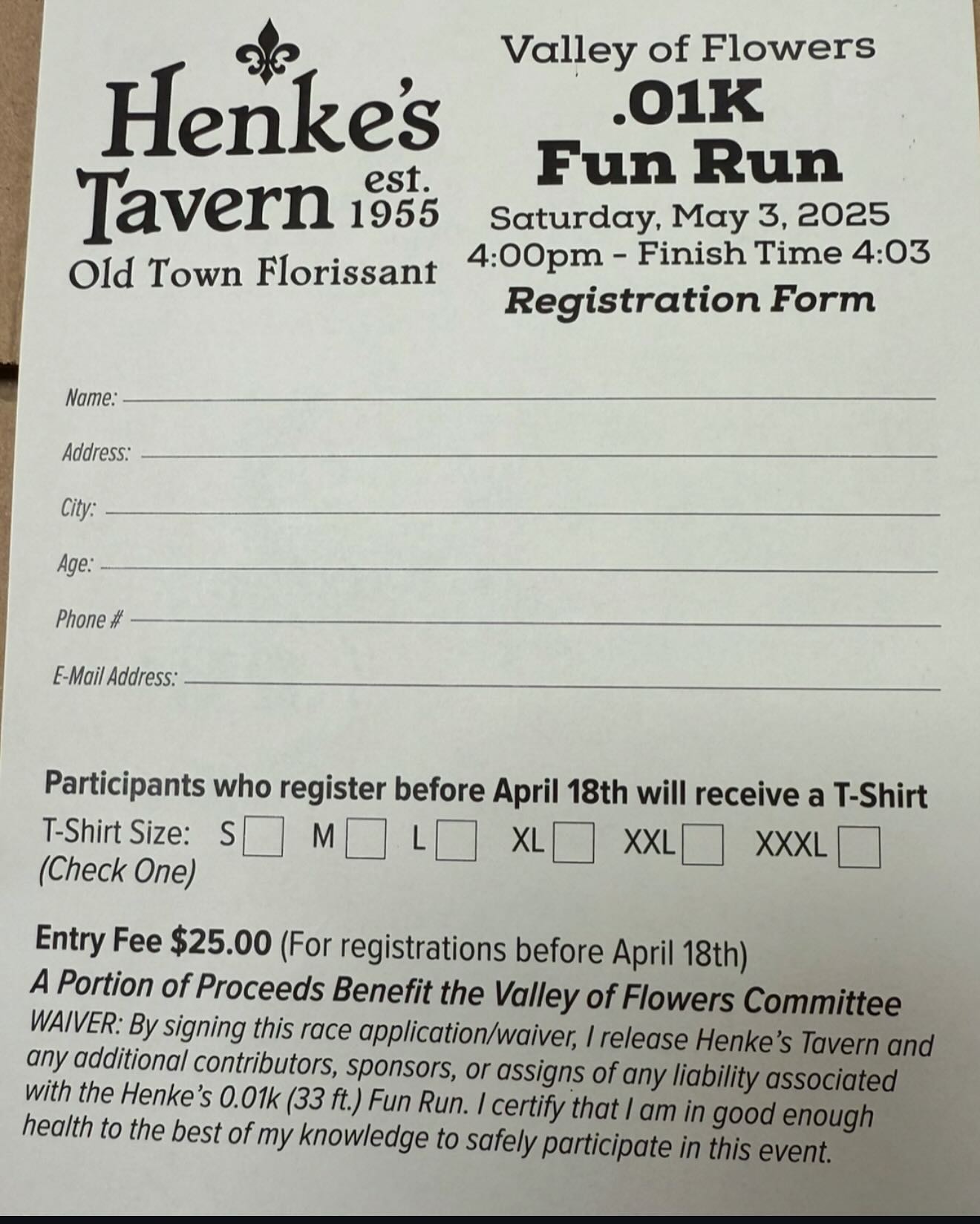 Henke's Tavern est. 1955

Old Town Florissant

Valley of Flowers
.01K
Fun Run
Saturday, May 3, 2025
4:00pm - Finish Time 4:03
Registration Form

Name: ____

Address: ____

City: ____

Age: ____

Phone # ____

E-Mail Address: ____

Participants who register before April 18th will receive a T-Shirt

T-Shirt Size: S ☐ M ☐ L ☐ XL ☐ XXL ☐ XXXL ☐
(Check One)

Entry Fee $25.00 (For registrations before April 18th)

A Portion of Proceeds Benefit the Valley of Flowers Committee

WAIVER: By signing this race application/waiver, I release Henke's Tavern and any additional contributors, sponsors, or assigns of any liability associated with the Henke's 0.01k (33 ft.) Fun Run. I certify that I am in good enough health to the best of my knowledge to safely participate in this event.